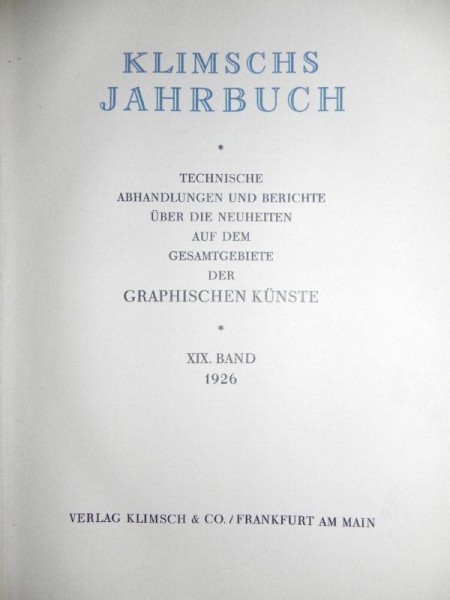 KLIMSCHS
JAHRBUCH

*

TECHNISCHE
ABHANDLUNGEN UND BERICHTE
ÜBER DIE NEUHEITEN
AUF DEM
GESAMTGEBIETE
DER
GRAPHISCHEN KÜNSTE

*

XIX. BAND
1926

VERLAG KLIMSCH & CO. / FRANKFURT AM MAIN